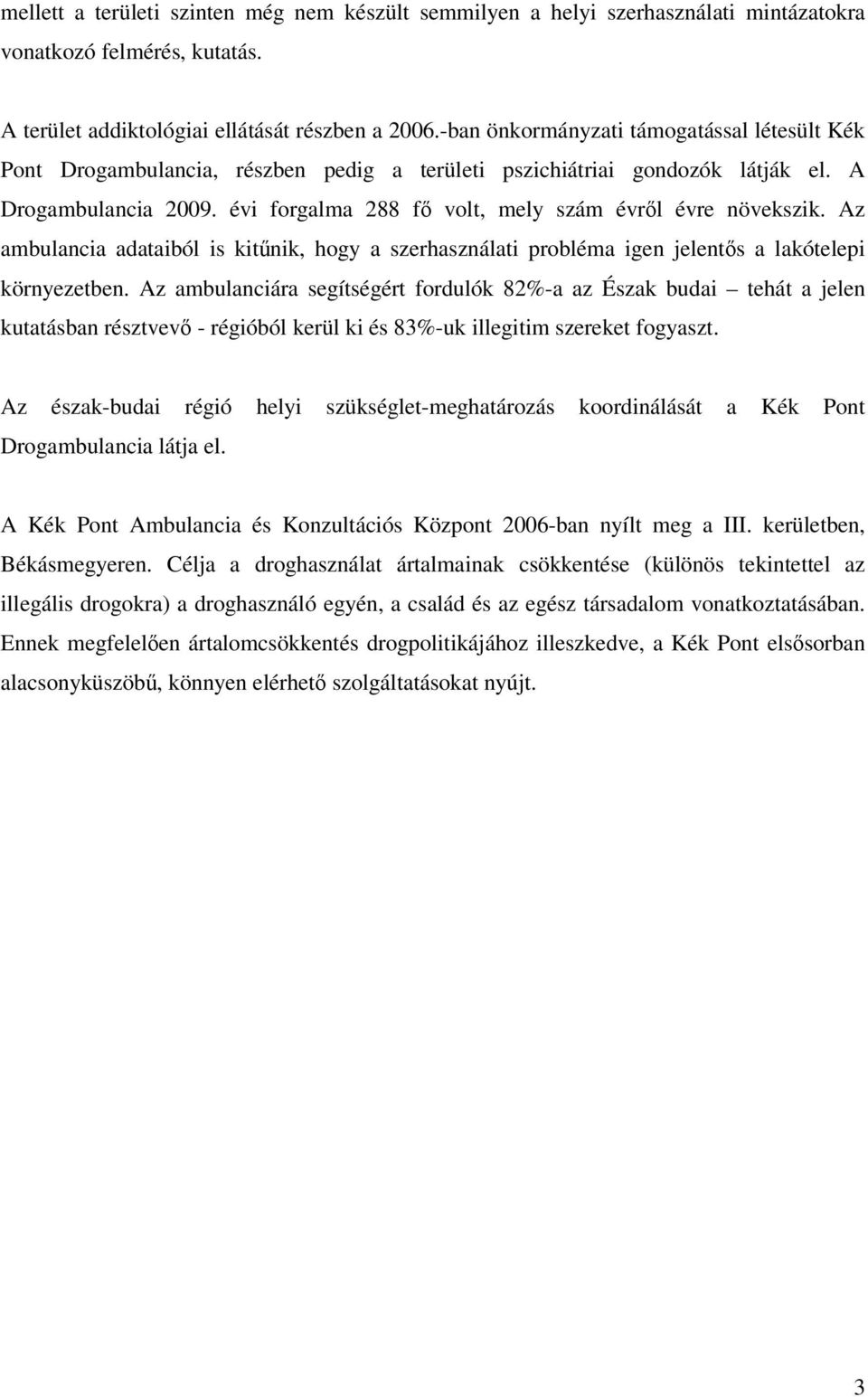 mellett a területi szinten még nem készült semmilyen a helyi szerhasználati mintázatokra vonatkozó felmérés, kutatás.

A terület addiktológiai ellátását részben a 2006.-ban önkormányzati támogatással létesült Kék Pont Drogambulancia, részben pedig a területi pszichiátriai gondozók látják el. A Drogambulancia 2009. évi forgalma 288 fő volt, mely szám évről évre növekszik. Az ambulancia adataiból is kitűnik, hogy a szerhasználati probléma igen jelentős a lakótelepi környezetben. Az ambulanciára segítségért fordulók 82%-a az Észak budai – tehát a jelen kutatásban résztvevő - régióból kerül ki és 83%-uk illegitim szereket fogyaszt.

Az észak-budai régió helyi szükséglet-meghatározás koordinálását a Kék Pont Drogambulancia látja el.

A Kék Pont Ambulancia és Konzultációs Központ 2006-ban nyílt meg a III. kerületben, Békásmegyeren. Célja a droghasználat ártalmainak csökkentése (különös tekintettel az illegális drogokra) a droghasználó egyén, a család és az egész társadalom vonatkoztatásában. Ennek megfelelően ártalomcsökkentés drogpolitikájához illeszkedve, a Kék Pont elsősorban alacsonyküszöbű, könnyen elérhető szolgáltatásokat nyújt.

3